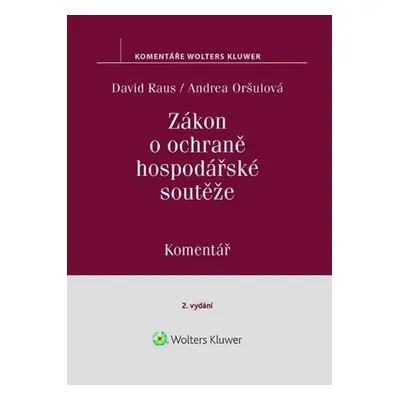 KOMENTÁŘE WOLTERS KLUWER

David Raus / Andrea Oršulová

Zákon o ochraně hospodářské soutěže

Komentář

2. vydání

Wolters Kluwer